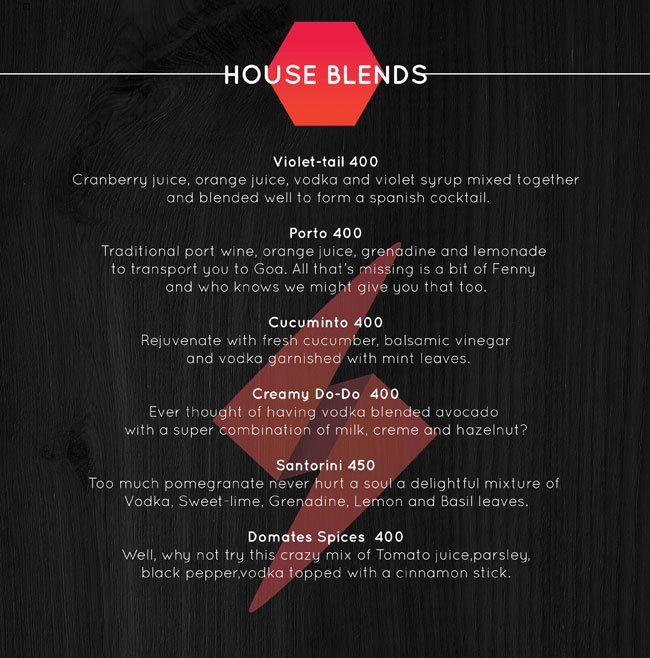 HOUSE BLENDS

Violet-tail 400
Cranberry juice, orange juice, vodka and violet syrup mixed together and blended well to form a spanish cocktail.

Porto 400
Traditional port wine, orange juice, grenadine and lemonade to transport you to Goa. All that's missing is a bit of Fenny and who knows we might give you that too.

Cucuminto 400
Rejuvenate with fresh cucumber, balsamic vinegar and vodka garnished with mint leaves.

Creamy Do-Do 400
Ever thought of having vodka blended avocado with a super combination of milk, creme and hazelnut?

Santorini 450
Too much pomegranate never hurt a soul a delightful mixture of Vodka, Sweet-lime, Grenadine, Lemon and Basil leaves.

Domates Spices 400
Well, why not try this crazy mix of Tomato juice,parsley, black pepper,vodka topped with a cinnamon stick.